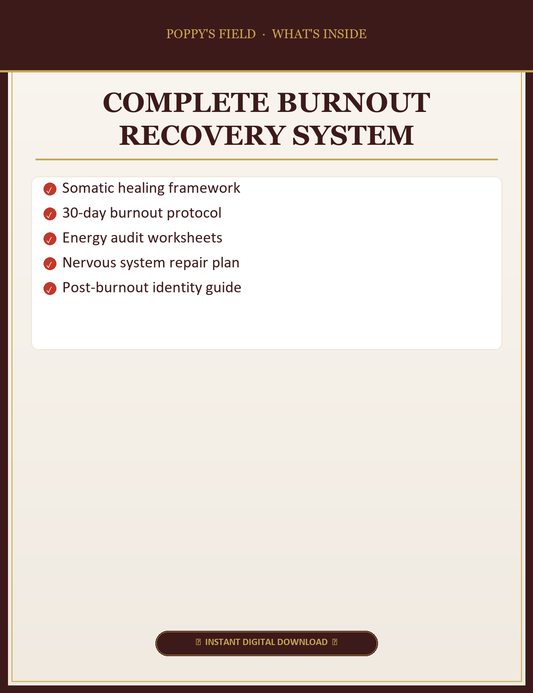 POPPY'S FIELD · WHAT'S INSIDE

COMPLETE BURNOUT RECOVERY SYSTEM

✓ Somatic healing framework
✓ 30-day burnout protocol
✓ Energy audit worksheets
✓ Nervous system repair plan
✓ Post-burnout identity guide

INSTANT DIGITAL DOWNLOAD